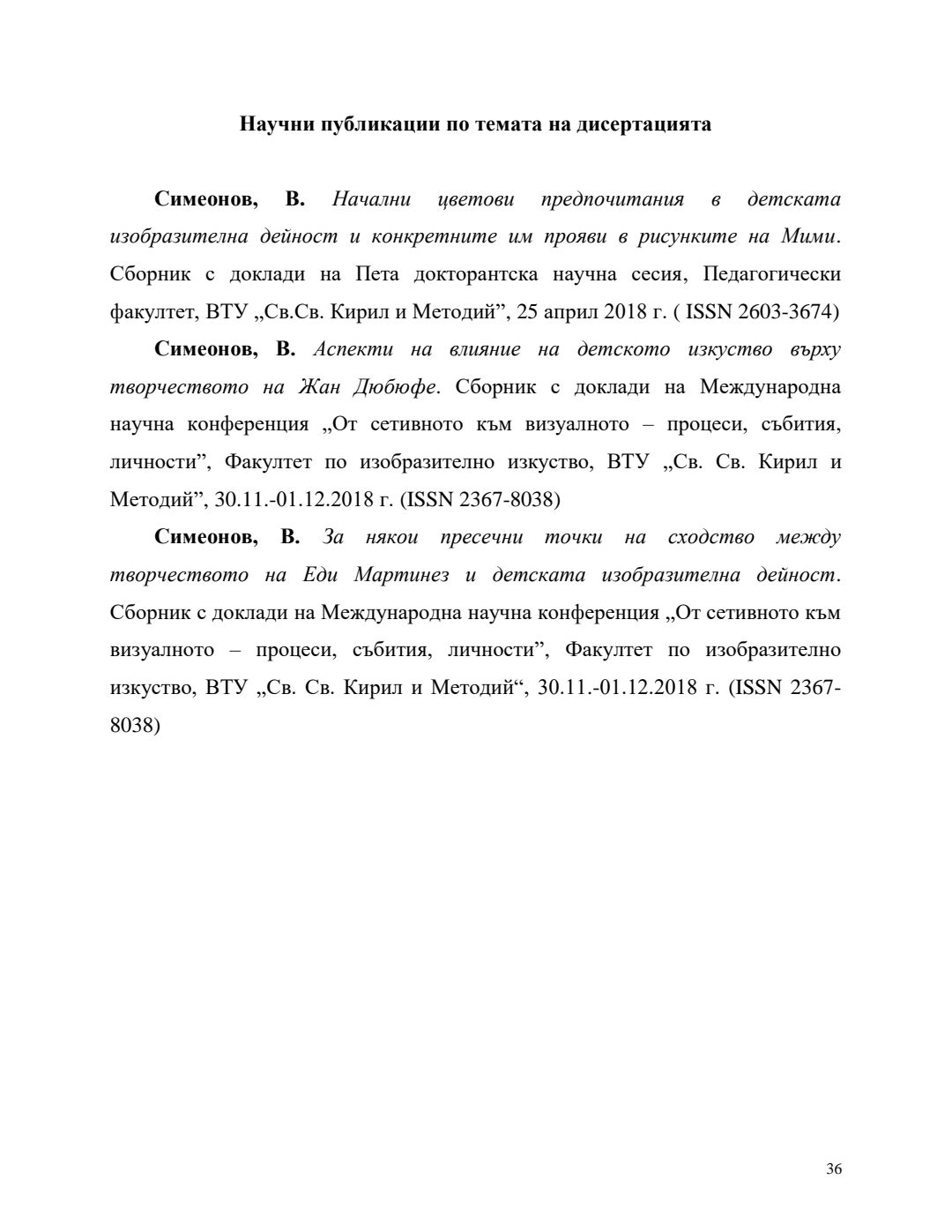 Научни публикации по темата на дисертацията

Симеонов, В. Начални цветови предпочитания в детската изобразителна дейност и конкретните им прояви в рисунките на Мими. Сборник с доклади на Пета докторантска научна сесия, Педагогически факултет, ВТУ „Св.Св. Кирил и Методий”, 25 април 2018 г. ( ISSN 2603-3674)

Симеонов, В. Аспекти на влияние на детското изкуство върху творчеството на Жан Дюбюфе. Сборник с доклади на Международна научна конференция „От сетивното към визуалното – процеси, събития, личности”, Факултет по изобразително изкуство, ВТУ „Св. Св. Кирил и Методий”, 30.11.-01.12.2018 г. (ISSN 2367-8038)

Симеонов, В. За някои пресечни точки на сходство между творчеството на Еди Мартинез и детската изобразителна дейност. Сборник с доклади на Международна научна конференция „От сетивното към визуалното – процеси, събития, личности”, Факултет по изобразително изкуство, ВТУ „Св. Св. Кирил и Методий“, 30.11.-01.12.2018 г. (ISSN 2367-8038)

36